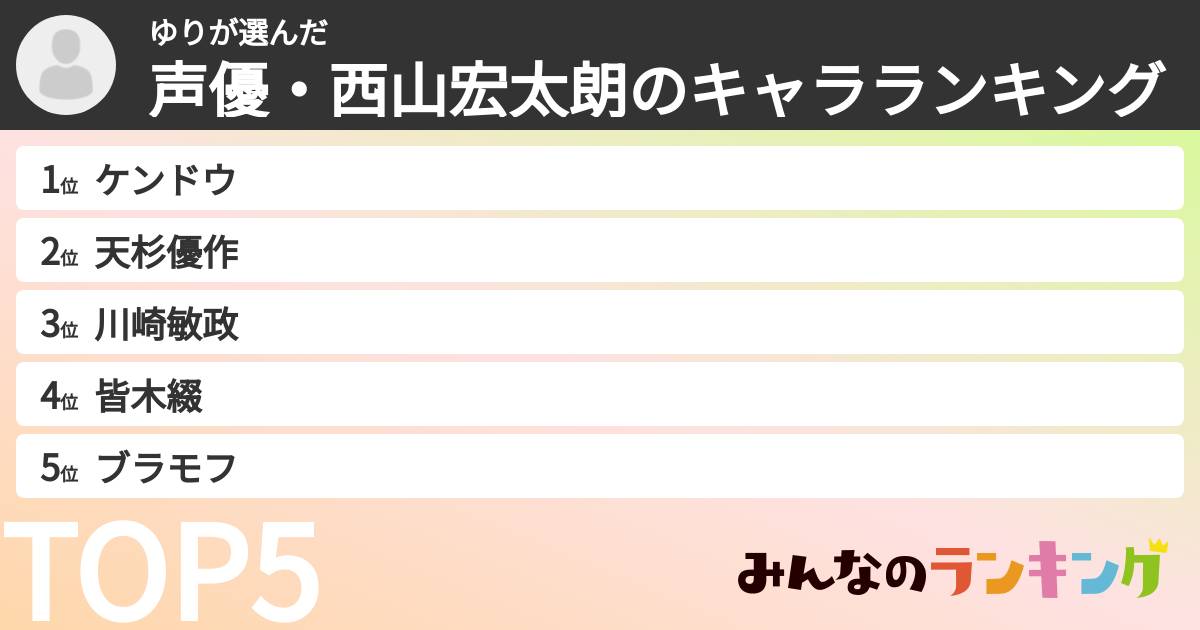 ゆりが選んだ
声優・西山宏太朗のキャラランキング

1位 ケンドウ
2位 天杉優作
3位 川崎敏政
4位 皆木綴
5位 ブラモフ

TOP5

みんなのランキング